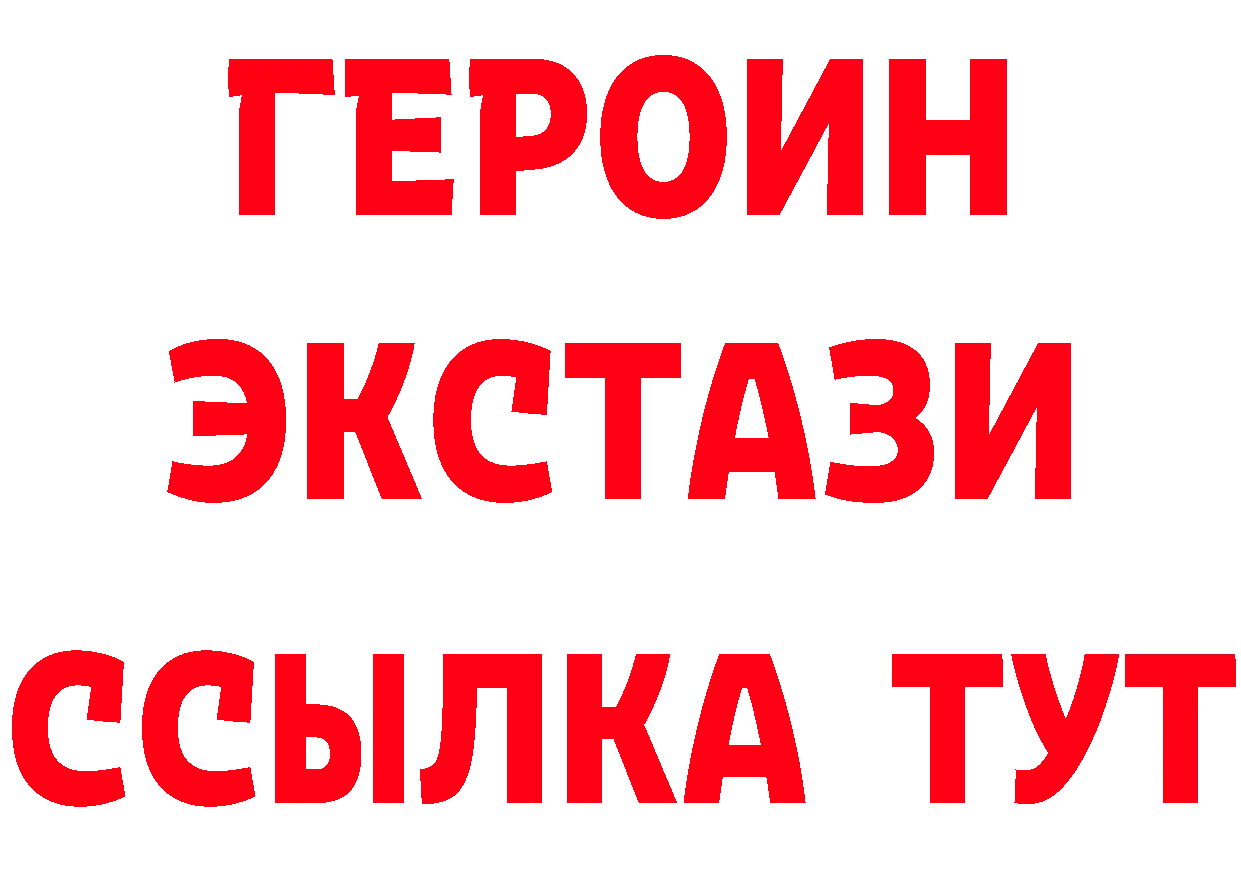 ГЕРОИН
ЭКСТАЗИ
ССЫЛКА ТУТ